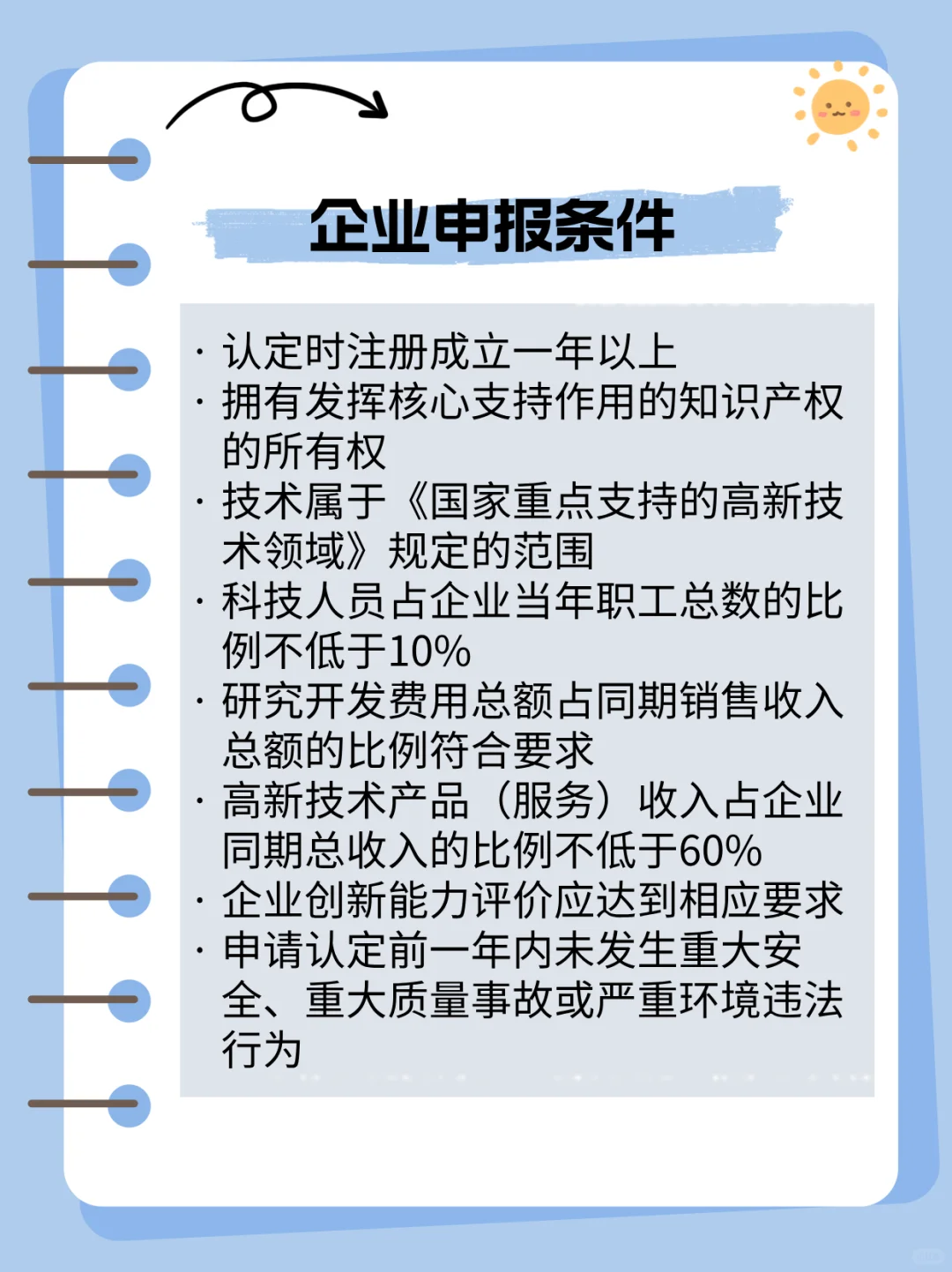 企业申报条件

· 认定时注册成立一年以上
· 拥有发挥核心支持作用的知识产权的所有权
· 技术属于《国家重点支持的高新技术领域》规定的范围
· 科技人员占企业当年职工总数的比例不低于10%
· 研究开发费用总额占同期销售收入总额的比例符合要求
· 高新技术产品（服务）收入占企业同期总收入的比例不低于60%
· 企业创新能力评价应达到相应要求
· 申请认定前一年内未发生重大安全、重大质量事故或严重环境违法行为